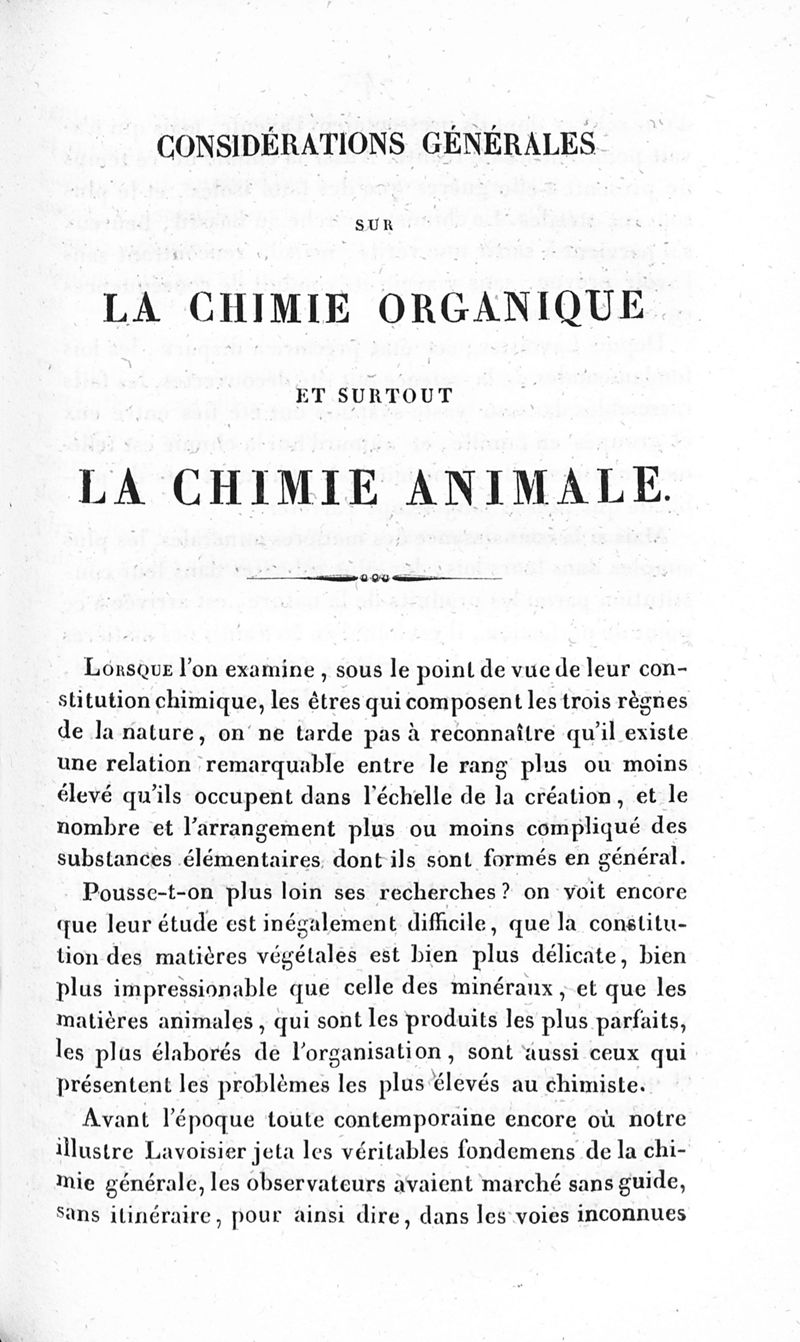 CONSIDÉRATIONS GÉNÉRALES

SUR

LA CHIMIE ORGANIQUE

ET SURTOUT

LA CHIMIE ANIMALE.

Lorsque l'on examine, sous le point de vue de leur constitution chimique, les êtres qui composent les trois règnes de la nature, on ne tarde pas à reconnaître qu'il existe une relation remarquable entre le rang plus ou moins élevé qu'ils occupent dans l'échelle de la création, et le nombre et l'arrangement plus ou moins compliqué des substances élémentaires dont ils sont formés en général.

Pousse-t-on plus loin ses recherches? on voit encore que leur étude est inégalement difficile, que la constitution des matières végétales est bien plus délicate, bien plus impressionable que celle des minéraux, et que les matières animales, qui sont les produits les plus parfaits, les plus élaborés de l'organisation, sont aussi ceux qui présentent les problèmes les plus élevés au chimiste.

Avant l'époque toute contemporaine encore où notre illustre Lavoisier jeta les véritables fondemens de la chimie générale, les observateurs avaient marché sans guide, sans itinéraire, pour ainsi dire, dans les voies inconnues